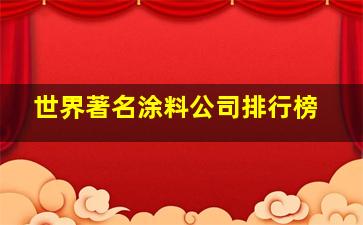 世界著名涂料公司排行榜